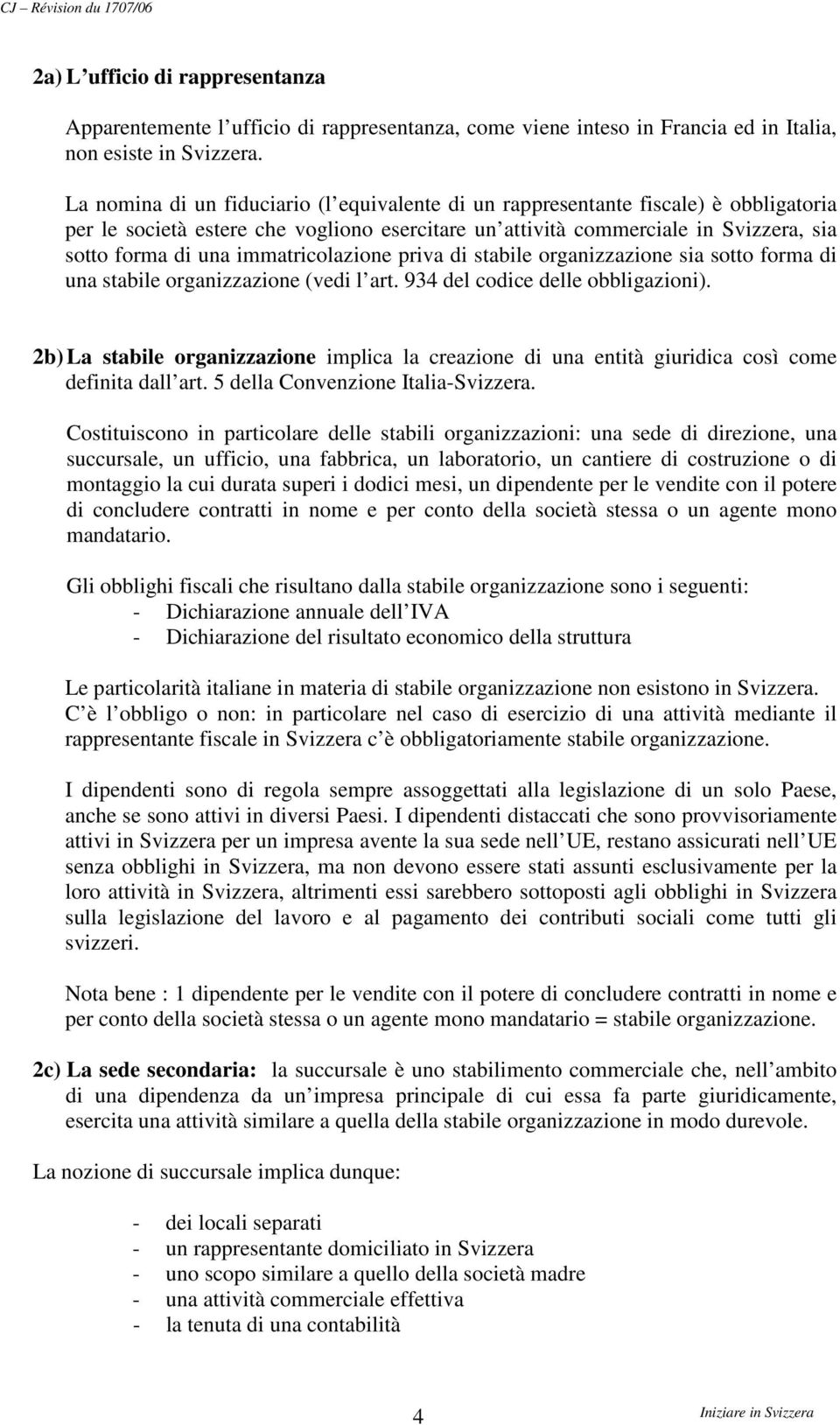 CJ – Révision du 1707/06

2a) L ufficio di rappresentanza

Apparentemente l ufficio di rappresentanza, come viene inteso in Francia ed in Italia, non esiste in Svizzera.

La nomina di un fiduciario (l equivalente di un rappresentante fiscale) è obbligatoria per le società estere che vogliono esercitare un attività commerciale in Svizzera, sia sotto forma di una immatricolazione priva di stabile organizzazione sia sotto forma di una stabile organizzazione (vedi l art. 934 del codice delle obbligazioni).

2b) La stabile organizzazione implica la creazione di una entità giuridica così come definita dall art. 5 della Convenzione Italia-Svizzera.

Costituiscono in particolare delle stabili organizzazioni: una sede di direzione, una succursale, un ufficio, una fabbrica, un laboratorio, un cantiere di costruzione o di montaggio la cui durata superi i dodici mesi, un dipendente per le vendite con il potere di concludere contratti in nome e per conto della società stessa o un agente mono mandatario.

Gli obblighi fiscali che risultano dalla stabile organizzazione sono i seguenti:
- Dichiarazione annuale dell IVA
- Dichiarazione del risultato economico della struttura

Le particolarità italiane in materia di stabile organizzazione non esistono in Svizzera. C è l obbligo o non: in particolare nel caso di esercizio di una attività mediante il rappresentante fiscale in Svizzera c è obbligatoriamente stabile organizzazione.

I dipendenti sono di regola sempre assoggettati alla legislazione di un solo Paese, anche se sono attivi in diversi Paesi. I dipendenti distaccati che sono provvisoriamente attivi in Svizzera per un impresa avente la sua sede nell UE, restano assicurati nell UE senza obblighi in Svizzera, ma non devono essere stati assunti esclusivamente per la loro attività in Svizzera, altrimenti essi sarebbero sottoposti agli obblighi in Svizzera sulla legislazione del lavoro e al pagamento dei contributi sociali come tutti gli svizzeri.

Nota bene : 1 dipendente per le vendite con il potere di concludere contratti in nome e per conto della società stessa o un agente mono mandatario = stabile organizzazione.

2c) La sede secondaria: la succursale è uno stabilimento commerciale che, nell ambito di una dipendenza da un impresa principale di cui essa fa parte giuridicamente, esercita una attività similare a quella della stabile organizzazione in modo durevole.

La nozione di succursale implica dunque:

- dei locali separati
- un rappresentante domiciliato in Svizzera
- uno scopo similare a quello della società madre
- una attività commerciale effettiva
- la tenuta di una contabilità

4

Iniziare in Svizzera